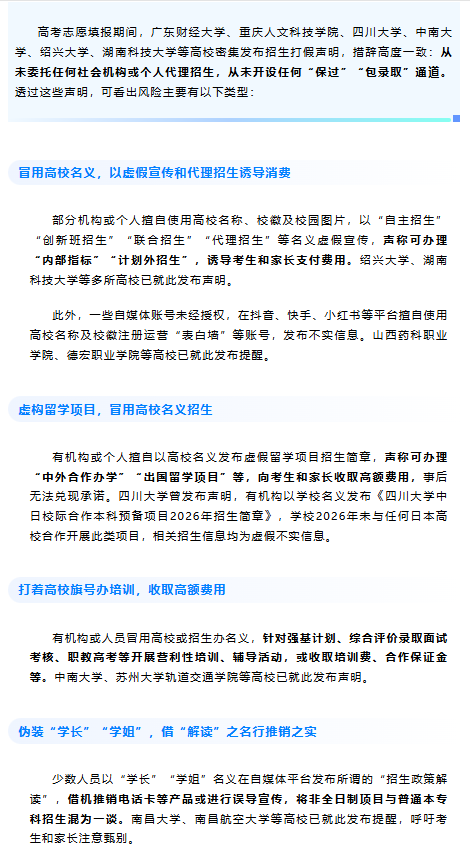 高考志愿填报期间，广东财经大学、重庆人文科技学院、四川大学、中南大学、绍兴大学、湖南科技大学等高校密集发布招生打假声明，措辞高度一致：从未委托任何社会机构或个人代理招生，从未开设任何“保过”“包录取”通道。透过这些声明，可看出风险主要有以下类型：

冒用高校名义，以虚假宣传和代理招生诱导消费

部分机构或个人擅自使用高校名称、校徽及校园图片，以“自主招生”“创新班招生”“联合招生”“代理招生”等名义虚假宣传，声称可办理“内部指标”“计划外招生”，诱导考生和家长支付费用。绍兴大学、湖南科技大学等多所高校已就此发布声明。

此外，一些自媒体账号未经授权，在抖音、快手、小红书等平台擅自使用高校名称及校徽注册运营“表白墙”等账号，发布不实信息。山西药科职业学院、德宏职业学院等高校已就此发布提醒。

虚构留学项目，冒用高校名义招生

有机构或个人擅自以高校名义发布虚假留学项目招生简章，声称可办理“中外合作办学”“出国留学项目”等，向考生和家长收取高额费用，事后无法兑现承诺。四川大学曾发布声明，有机构以学校名义发布《四川大学中日校际合作本科预备项目2026年招生简章》，学校2026年未与任何日本高校合作开展此类项目，相关招生信息均为虚假不实信息。

打着高校旗号办培训，收取高额费用

有机构或人员冒用高校或招生办名义，针对强基计划、综合评价录取面试考核、职教高考等开展营利性培训、辅导活动，或收取培训费、合作保证金等。中南大学、苏州大学轨道交通学院等高校已就此发布声明。

伪装“学长”“学姐”，借“解读”之名行推销之实

少数人员以“学长”“学姐”名义在自媒体平台发布所谓的“招生政策解读”，借机推销电话卡等产品或进行误导宣传，将非全日制项目与普通本专科招生混为一谈。南昌大学、南昌航空大学等高校已就此发布提醒，呼吁考生和家长注意甄别。